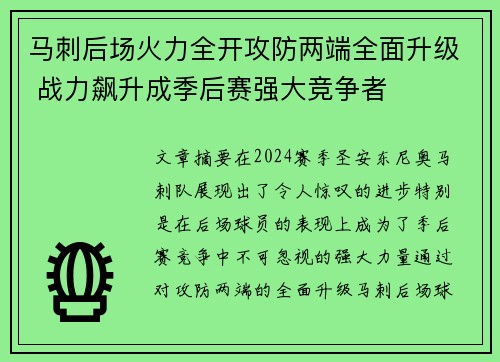 马刺后场火力全开攻防两端全面升级 战力飙升成季后赛强大竞争者

文章摘要在2024赛季圣安东尼奥马刺队展现出了令人惊叹的进步特别是在后场球员的表现上成为了季后赛竞争中不可忽视的强大力量通过对攻防两端的全面升级马刺后场球